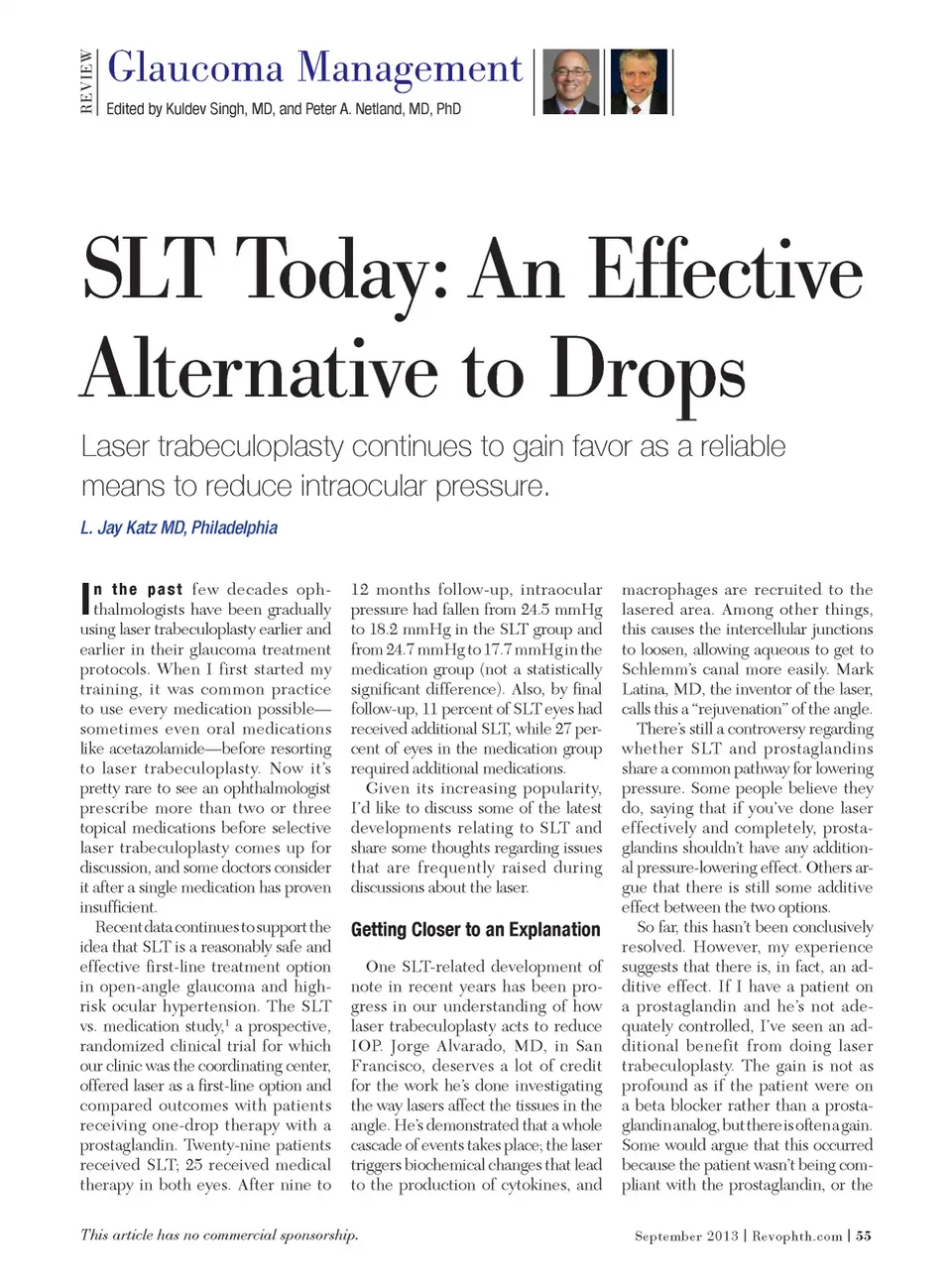 REVIEW

Glaucoma Management

Edited by Kuldev Singh, MD, and Peter A. Netland, MD, PhD

SLT Today: An Effective Alternative to Drops

Laser trabeculoplasty continues to gain favor as a reliable means to reduce intraocular pressure.

L. Jay Katz MD, Philadelphia

In the past few decades ophthalmologists have been gradually using laser trabeculoplasty earlier and earlier in their glaucoma treatment protocols. When I first started my training, it was common practice to use every medication possible—sometimes even oral medications like acetazolamide—before resorting to laser trabeculoplasty. Now it's pretty rare to see an ophthalmologist prescribe more than two or three topical medications before selective laser trabeculoplasty comes up for discussion, and some doctors consider it after a single medication has proven insufficient.

Recent data continues to support the idea that SLT is a reasonably safe and effective first-line treatment option in open-angle glaucoma and high-risk ocular hypertension. The SLT vs. medication study,$^1$ a prospective, randomized clinical trial for which our clinic was the coordinating center, offered laser as a first-line option and compared outcomes with patients receiving one-drop therapy with a prostaglandin. Twenty-nine patients received SLT; 25 received medical therapy in both eyes. After nine to 12 months follow-up, intraocular pressure had fallen from 24.5 mmHg to 18.2 mmHg in the SLT group and from 24.7 mmHg to 17.7 mmHg in the medication group (not a statistically significant difference). Also, by final follow-up, 11 percent of SLT eyes had received additional SLT, while 27 percent of eyes in the medication group required additional medications.

Given its increasing popularity, I'd like to discuss some of the latest developments relating to SLT and share some thoughts regarding issues that are frequently raised during discussions about the laser.

Getting Closer to an Explanation

One SLT-related development of note in recent years has been progress in our understanding of how laser trabeculoplasty acts to reduce IOP. Jorge Alvarado, MD, in San Francisco, deserves a lot of credit for the work he's done investigating the way lasers affect the tissues in the angle. He's demonstrated that a whole cascade of events takes place; the laser triggers biochemical changes that lead to the production of cytokines, and macrophages are recruited to the lasered area. Among other things, this causes the intercellular junctions to loosen, allowing aqueous to get to Schlemm's canal more easily. Mark Latina, MD, the inventor of the laser, calls this a "rejuvenation" of the angle.

There's still a controversy regarding whether SLT and prostaglandins share a common pathway for lowering pressure. Some people believe they do, saying that if you've done laser effectively and completely, prostaglandins shouldn't have any additional pressure-lowering effect. Others argue that there is still some additive effect between the two options.

So far, this hasn't been conclusively resolved. However, my experience suggests that there is, in fact, an additive effect. If I have a patient on a prostaglandin and he's not adequately controlled, I've seen an additional benefit from doing laser trabeculoplasty. The gain is not as profound as if the patient were on a beta blocker rather than a prostaglandin analog, but there is often a gain. Some would argue that this occurred because the patient wasn't being compliant with the prostaglandin, or the

This article has no commercial sponsorship.

September 2013 | Revophth.com | 55